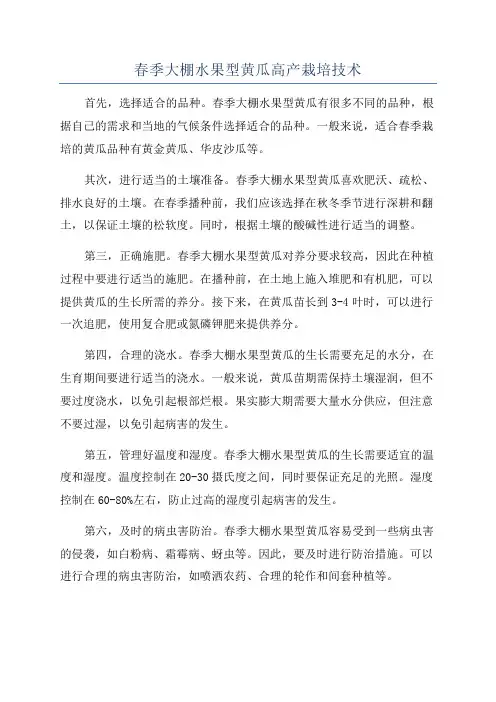 春季大棚水果型黄瓜高产栽培技术

首先，选择适合的品种。春季大棚水果型黄瓜有很多不同的品种，根据自己的需求和当地的气候条件选择适合的品种。一般来说，适合春季栽培的黄瓜品种有黄金黄瓜、华皮沙瓜等。

其次，进行适当的土壤准备。春季大棚水果型黄瓜喜欢肥沃、疏松、排水良好的土壤。在春季播种前，我们应该选择在秋冬季节进行深耕和翻土，以保证土壤的松软度。同时，根据土壤的酸碱性进行适当的调整。

第三，正确施肥。春季大棚水果型黄瓜对养分要求较高，因此在种植过程中要进行适当的施肥。在播种前，在土地上施入堆肥和有机肥，可以提供黄瓜的生长所需的养分。接下来，在黄瓜苗长到 3-4 叶时，可以进行一次追肥，使用复合肥或氮磷钾肥来提供养分。

第四，合理的浇水。春季大棚水果型黄瓜的生长需要充足的水分，在生育期间要进行适当的浇水。一般来说，黄瓜苗期需保持土壤湿润，但不要过度浇水，以免引起根部烂根。果实膨大期需要大量水分供应，但注意不要过湿，以免引起病害的发生。

第五，管理好温度和湿度。春季大棚水果型黄瓜的生长需要适宜的温度和湿度。温度控制在 20-30 摄氏度之间，同时要保证充足的光照。湿度控制在 60-80%左右，防止过高的湿度引起病害的发生。

第六，及时的病虫害防治。春季大棚水果型黄瓜容易受到一些病虫害的侵袭，如白粉病、霜霉病、蚜虫等。因此，要及时进行防治措施。可以进行合理的病虫害防治，如喷洒农药、合理的轮作和间套种植等。